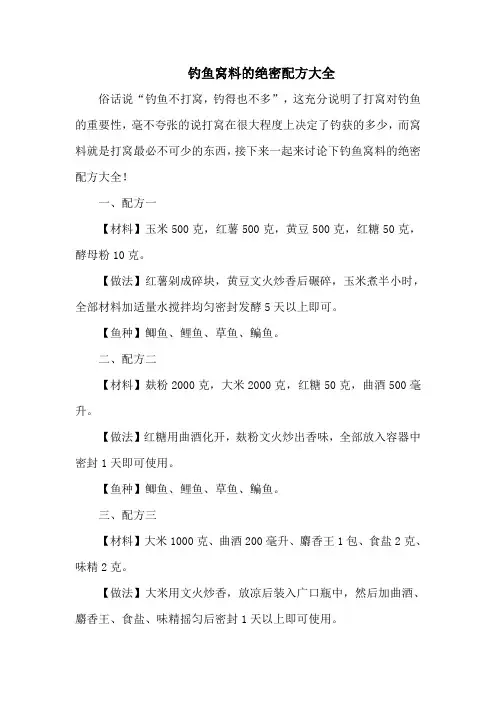 钓鱼窝料的绝密配方大全

俗话说“钓鱼不打窝，钓得也不多”，这充分说明了打窝对钓鱼的重要性，毫不夸张的说打窝在很大程度上决定了钓获的多少，而窝料就是打窝最必不可少的东西，接下来一起来讨论下钓鱼窝料的绝密配方大全！

一、配方一

【材料】玉米 500 克，红薯 500 克，黄豆 500 克，红糖 50 克，酵母粉 10 克。

【做法】红薯剁成碎块，黄豆文火炒香后碾碎，玉米煮半小时，全部材料加适量水搅拌均匀密封发酵 5 天以上即可。

【鱼种】鲫鱼、鲤鱼、草鱼、鳊鱼。

二、配方二

【材料】麸粉 2000 克，大米 2000 克，红糖 50 克，曲酒 500 毫升。

【做法】红糖用曲酒化开，麸粉文火炒出香味，全部放入容器中密封 1 天即可使用。

【鱼种】鲫鱼、鲤鱼、草鱼、鳊鱼。

三、配方三

【材料】大米 1000 克、曲酒 200 毫升、麝香王 1 包、食盐 2 克、味精 2 克。

【做法】大米用文火炒香，放凉后装入广口瓶中，然后加曲酒、麝香王、食盐、味精摇匀后密封 1 天以上即可使用。